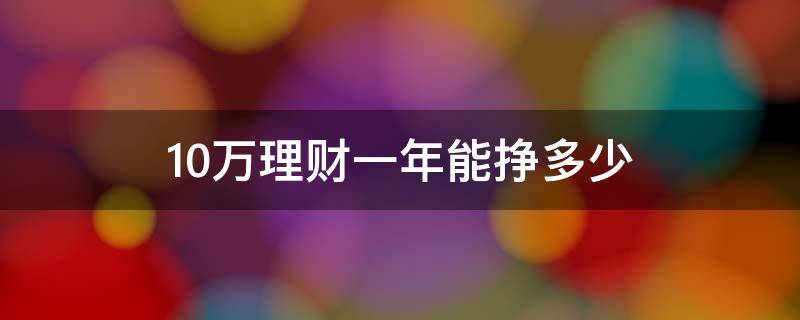 10万理财一年能挣多少